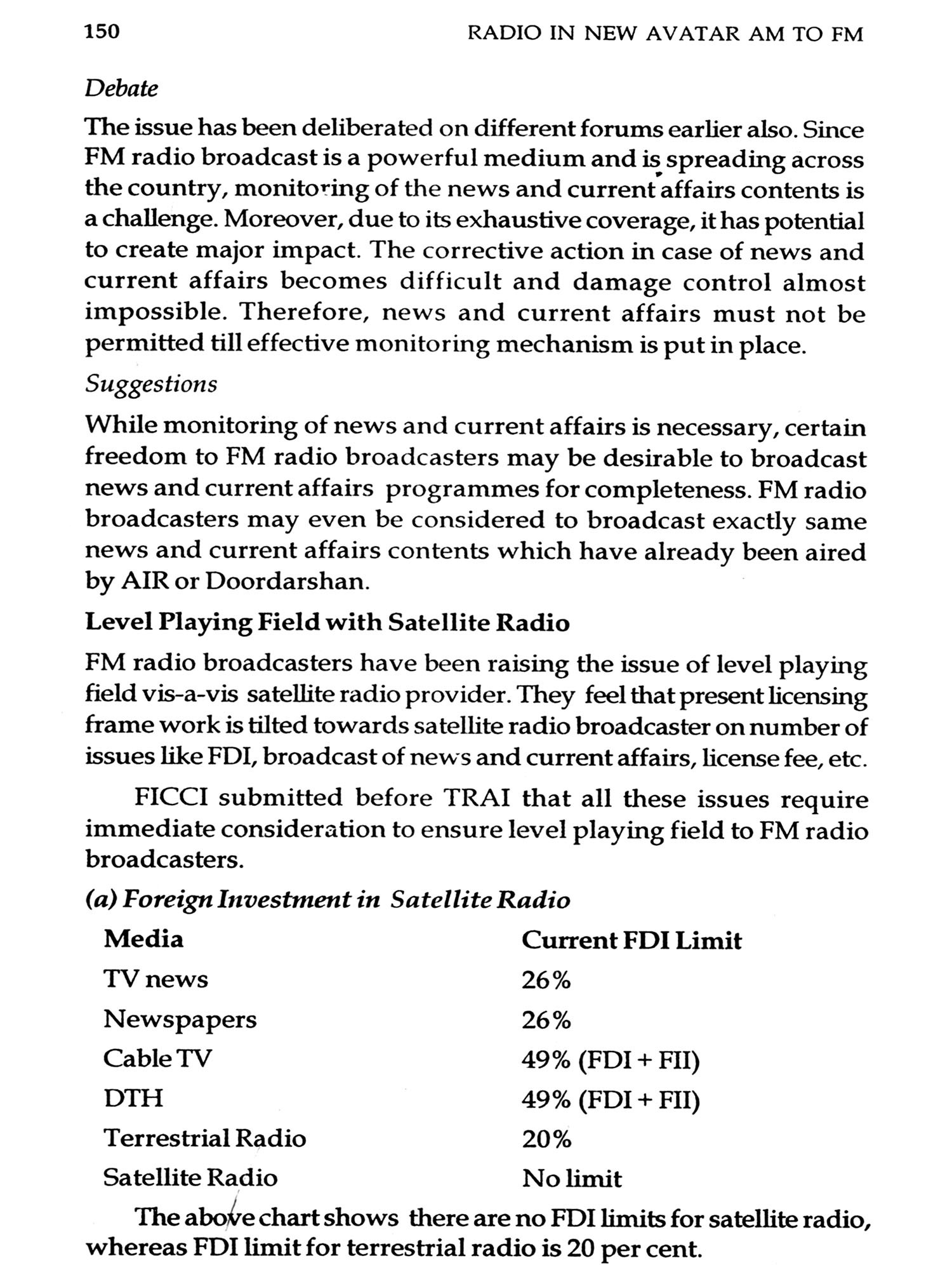 150 RADIO IN NEW AVATAR AM TO FM

Debate

The issue has been deliberated on different forums earlier also. Since FM radio broadcast is a powerful medium and is spreading across the country, monitoring of the news and current affairs contents is a challenge. Moreover, due to its exhaustive coverage, it has potential to create major impact. The corrective action in case of news and current affairs becomes difficult and damage control almost impossible. Therefore, news and current affairs must not be permitted till effective monitoring mechanism is put in place.

Suggestions

While monitoring of news and current affairs is necessary, certain freedom to FM radio broadcasters may be desirable to broadcast news and current affairs programmes for completeness. FM radio broadcasters may even be considered to broadcast exactly same news and current affairs contents which have already been aired by AIR or Doordarshan.

Level Playing Field with Satellite Radio

FM radio broadcasters have been raising the issue of level playing field vis-a-vis satellite radio provider. They feel that present licensing frame work is tilted towards satellite radio broadcaster on number of issues like FDI, broadcast of news and current affairs, license fee, etc.

FICCI submitted before TRAI that all these issues require immediate consideration to ensure level playing field to FM radio broadcasters.

(a) Foreign Investment in Satellite Radio

| Media | Current FDI Limit |
|---|---|
| TV news | 26% |
| Newspapers | 26% |
| Cable TV | 49% (FDI + FII) |
| DTH | 49% (FDI + FII) |
| Terrestrial Radio | 20% |
| Satellite Radio | No limit |

The above chart shows there are no FDI limits for satellite radio, whereas FDI limit for terrestrial radio is 20 per cent.